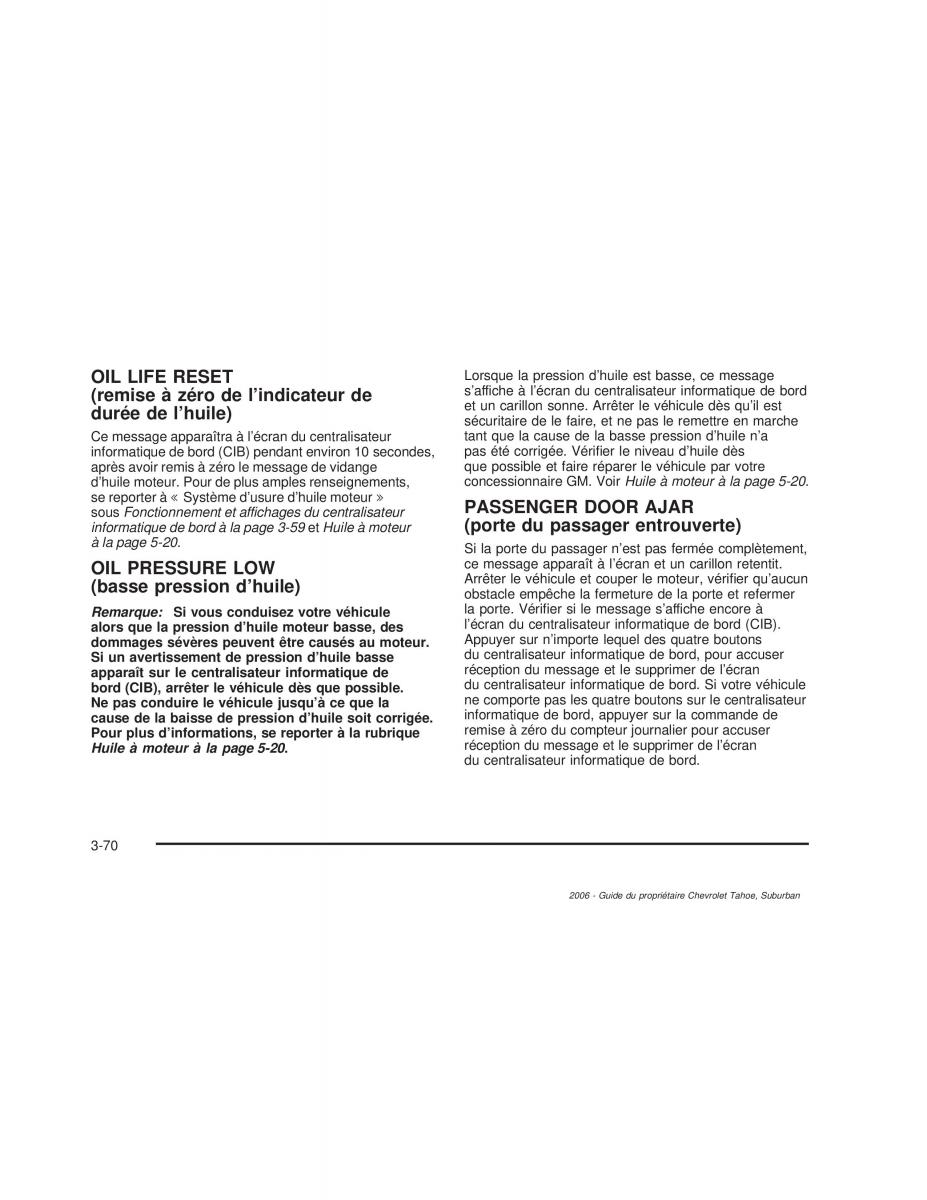 OIL LIFE RESET
(remise à zéro de l'indicateur de durée de l'huile)

Ce message apparaîtra à l'écran du centralisateur informatique de bord (CIB) pendant environ 10 secondes, après avoir remis à zéro le message de vidange d'huile moteur. Pour de plus amples renseignements, se reporter à « Système d'usure d'huile moteur » sous Fonctionnement et affichages du centralisateur informatique de bord à la page 3-59 et Huile à moteur à la page 5-20.

OIL PRESSURE LOW
(basse pression d'huile)

Remarque: Si vous conduisez votre véhicule alors que la pression d'huile moteur basse, des dommages sévères peuvent être causés au moteur. Si un avertissement de pression d'huile basse apparaît sur le centralisateur informatique de bord (CIB), arrêter le véhicule dès que possible. Ne pas conduire le véhicule jusqu'à ce que la cause de la baisse de pression d'huile soit corrigée. Pour plus d'informations, se reporter à la rubrique Huile à moteur à la page 5-20.

Lorsque la pression d'huile est basse, ce message s'affiche à l'écran du centralisateur informatique de bord et un carillon sonne. Arrêter le véhicule dès qu'il est sécuritaire de le faire, et ne pas le remettre en marche tant que la cause de la basse pression d'huile n'a pas été corrigée. Vérifier le niveau d'huile dès que possible et faire réparer le véhicule par votre concessionnaire GM. Voir Huile à moteur à la page 5-20.

PASSENGER DOOR AJAR
(porte du passager entrouverte)

Si la porte du passager n'est pas fermée complètement, ce message apparaît à l'écran et un carillon retentit. Arrêter le véhicule et couper le moteur, vérifier qu'aucun obstacle empêche la fermeture de la porte et refermer la porte. Vérifier si le message s'affiche encore à l'écran du centralisateur informatique de bord (CIB). Appuyer sur n'importe lequel des quatre boutons du centralisateur informatique de bord, pour accuser réception du message et le supprimer de l'écran du centralisateur informatique de bord. Si votre véhicule ne comporte pas les quatre boutons sur le centralisateur informatique de bord, appuyer sur la commande de remise à zéro du compteur journalier pour accuser réception du message et le supprimer de l'écran du centralisateur informatique de bord.

3-70

2006 - Guide du propriétaire Chevrolet Tahoe, Suburban